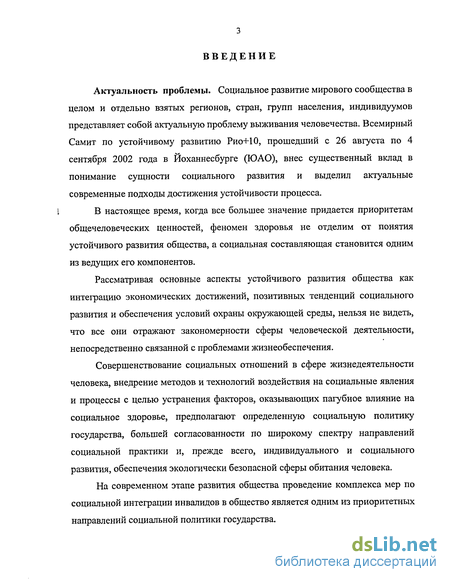 3

ВВЕДЕНИЕ

Актуальность проблемы. Социальное развитие мирового сообщества в целом и отдельно взятых регионов, стран, групп населения, индивидуумов представляет собой актуальную проблему выживания человечества. Всемирный Самит по устойчивому развитию Рио+10, прошедший с 26 августа по 4 сентября 2002 года в Йоханнесбурге (ЮАО), внес существенный вклад в понимание сущности социального развития и выделил актуальные современные подходы достижения устойчивости процесса.

В настоящее время, когда все большее значение придается приоритетам общечеловеческих ценностей, феномен здоровья не отделим от понятия устойчивого развития общества, а социальная составляющая становится одним из ведущих его компонентов.

Рассматривая основные аспекты устойчивого развития общества как интеграцию экономических достижений, позитивных тенденций социального развития и обеспечения условий охраны окружающей среды, нельзя не видеть, что все они отражают закономерности сферы человеческой деятельности, непосредственно связанной с проблемами жизнеобеспечения.

Совершенствование социальных отношений в сфере жизнедеятельности человека, внедрение методов и технологий воздействия на социальные явления и процессы с целью устранения факторов, оказывающих пагубное влияние на социальное здоровье, предполагают определенную социальную политику государства, большей согласованности по широкому спектру направлений социальной практики и, прежде всего, индивидуального и социального развития, обеспечения экологически безопасной сферы обитания человека.

На современном этапе развития общества проведение комплекса мер по социальной интеграции инвалидов в общество является одним из приоритетных направлений социальной политики государства.

dsLib.net
библиотека диссертаций